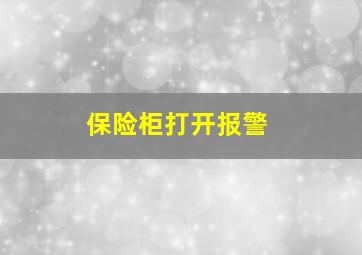 保险柜打开报警